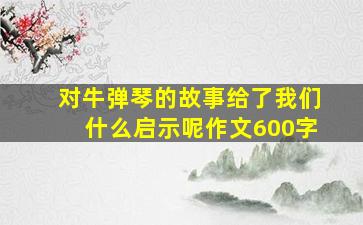 对牛弹琴的故事给了我们什么启示呢作文600字